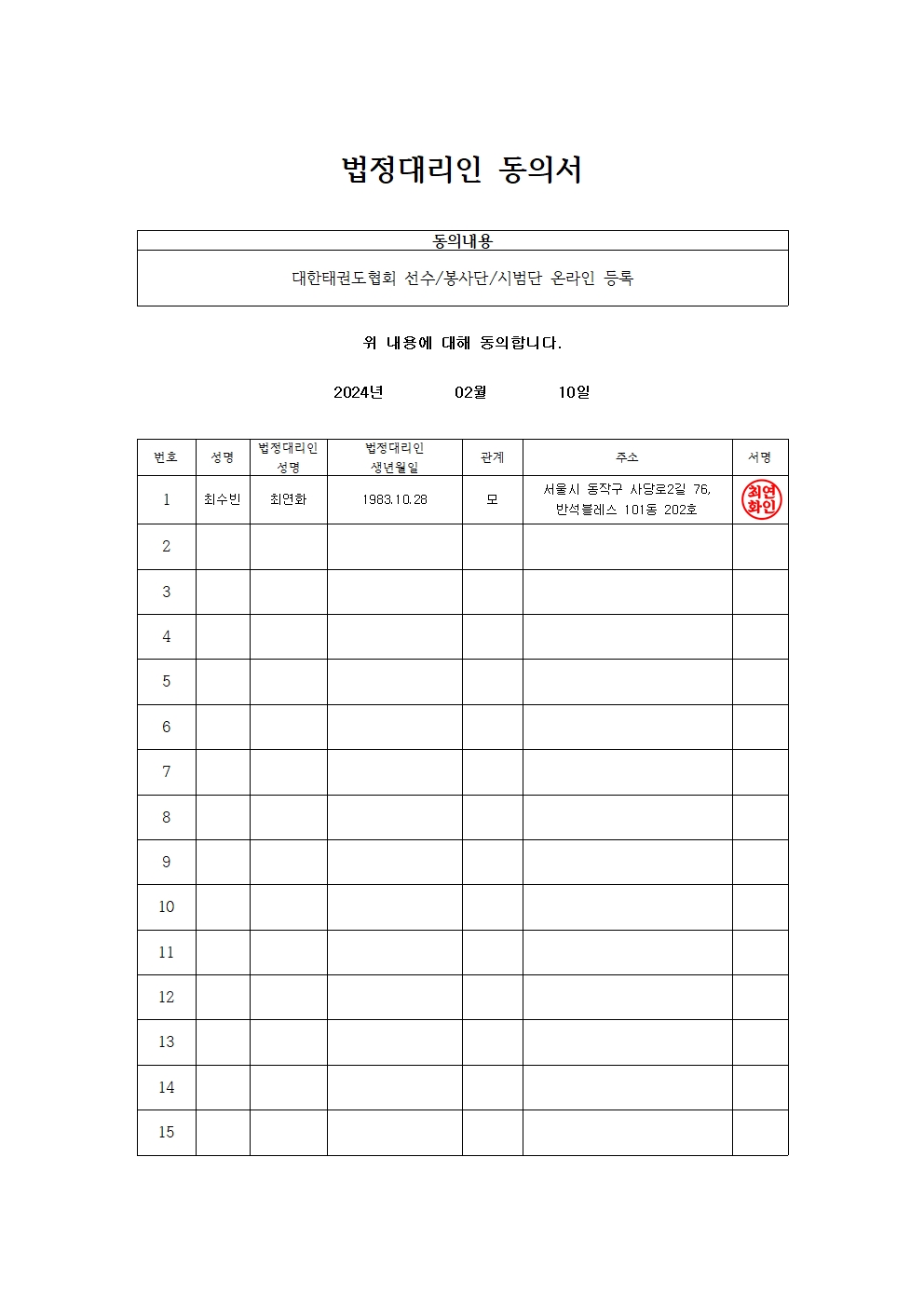 법정대리인 동의서

| 동의내용 |
|---|
| 대한태권도협회 선수/봉사단/시범단 온라인 등록 |

위 내용에 대해 동의합니다.

2024년 02월 10일

| 번호 | 성명 | 법정대리인 성명 | 법정대리인 생년월일 | 관계 | 주소 | 서명 |
|---|---|---|---|---|---|---|
| 1 | 최수빈 | 최연화 | 1983.10.28 | 모 | 서울시 동작구 사당로2길 76, 반석블레스 101동 202호 | 최연화인 |
| 2 | | | | | | |
| 3 | | | | | | |
| 4 | | | | | | |
| 5 | | | | | | |
| 6 | | | | | | |
| 7 | | | | | | |
| 8 | | | | | | |
| 9 | | | | | | |
| 10 | | | | | | |
| 11 | | | | | | |
| 12 | | | | | | |
| 13 | | | | | | |
| 14 | | | | | | |
| 15 | | | | | | |